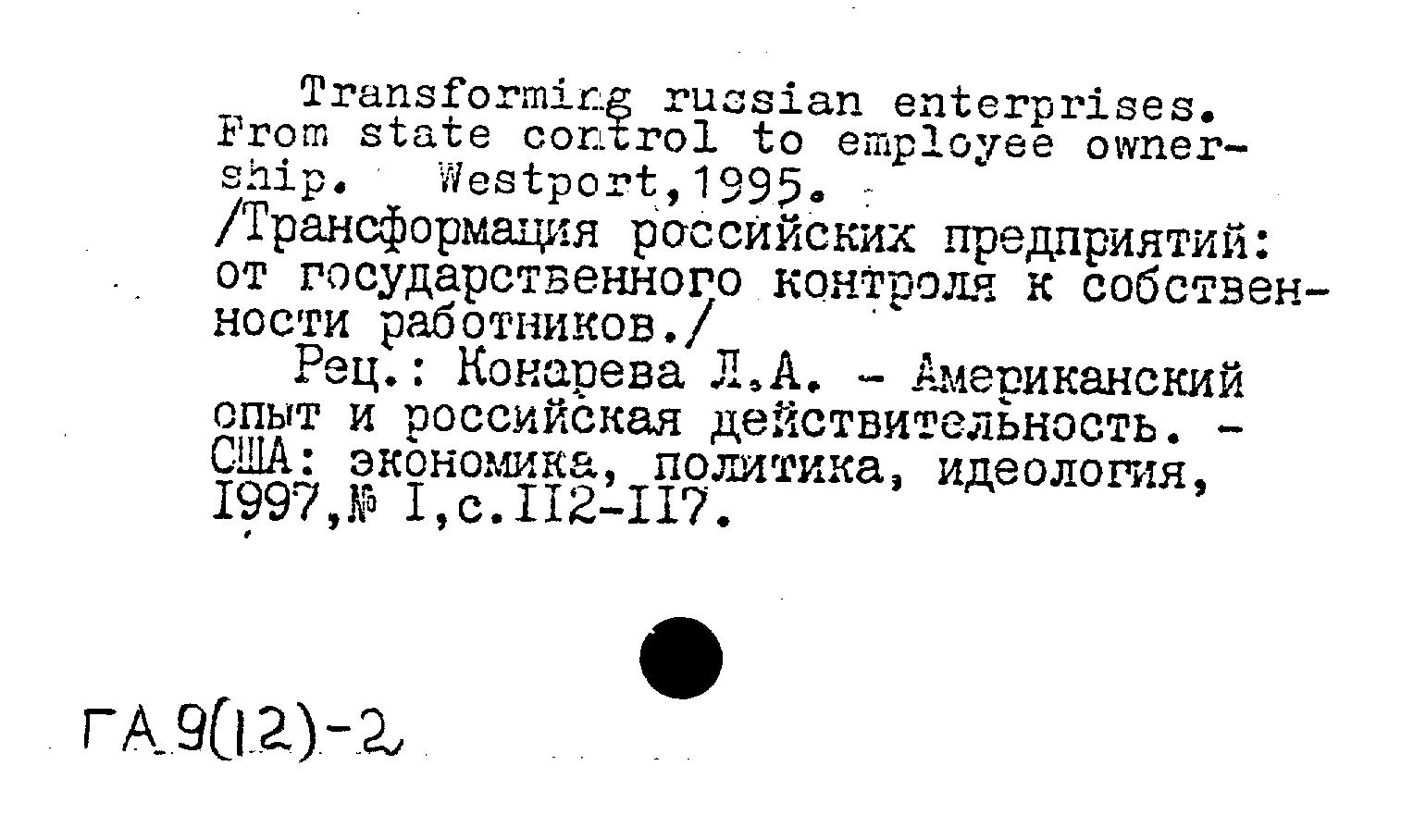 Transforming russian enterprises. From state control to employee ownership. Westport, 1995.
/Трансформация российских предприятий: от государственного контроля к собственности работников./
Рец.: Конарева Л.А. - Американский опыт и российская действительность. - США: экономика, политика, идеология, 1997, № I, с. II2-II7.

ГА 9(12)-2